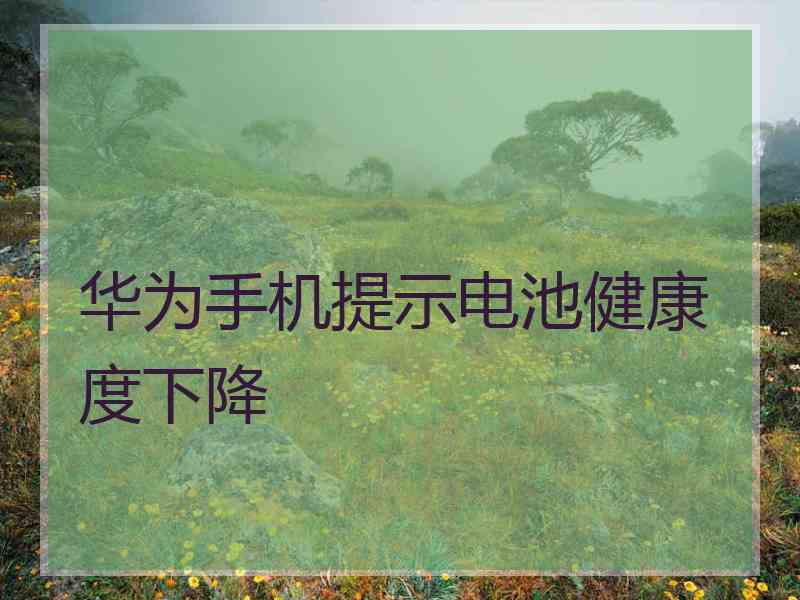 华为手机提示电池健康度下降